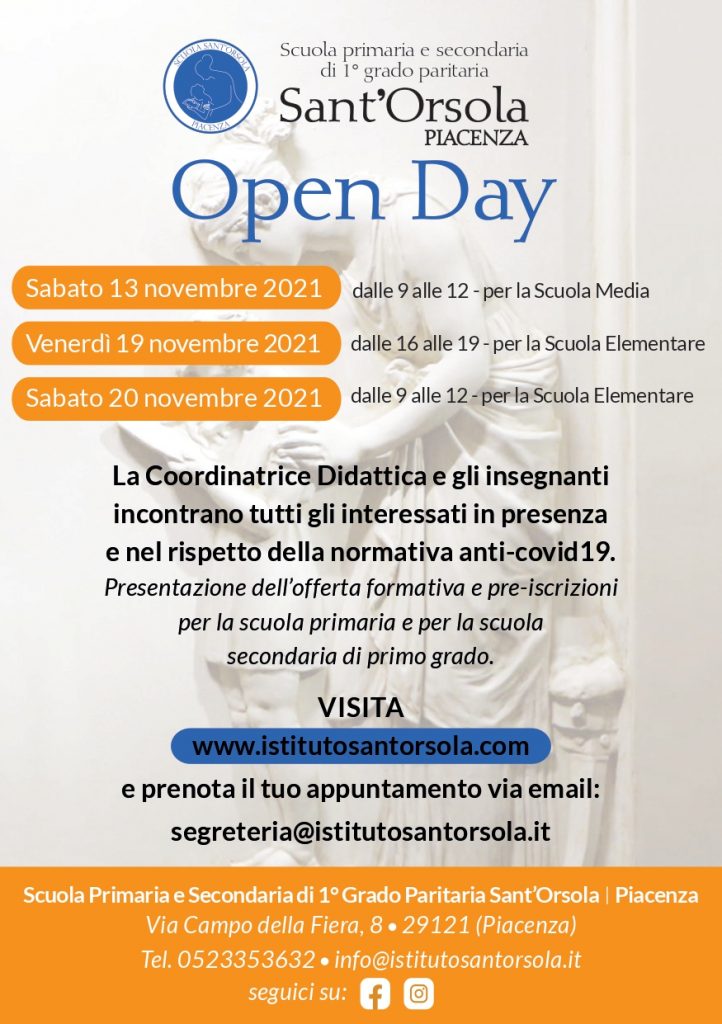 SCUOLA SANT'ORSOLA
PIACENZA

Scuola primaria e secondaria
di 1° grado paritaria
Sant'Orsola
PIACENZA

Open Day

Sabato 13 novembre 2021 dalle 9 alle 12 - per la Scuola Media

Venerdì 19 novembre 2021 dalle 16 alle 19 - per la Scuola Elementare

Sabato 20 novembre 2021 dalle 9 alle 12 - per la Scuola Elementare

La Coordinatrice Didattica e gli insegnanti incontrano tutti gli interessati in presenza e nel rispetto della normativa anti-covid19.

Presentazione dell'offerta formativa e pre-iscrizioni per la scuola primaria e per la scuola secondaria di primo grado.

VISITA
www.istitutosantorsola.com
e prenota il tuo appuntamento via email:
segreteria@istitutosantorsola.it

Scuola Primaria e Secondaria di 1° Grado Paritaria Sant'Orsola | Piacenza
Via Campo della Fiera, 8 • 29121 (Piacenza)
Tel. 0523353632 • info@istitutosantorsola.it
seguici su: